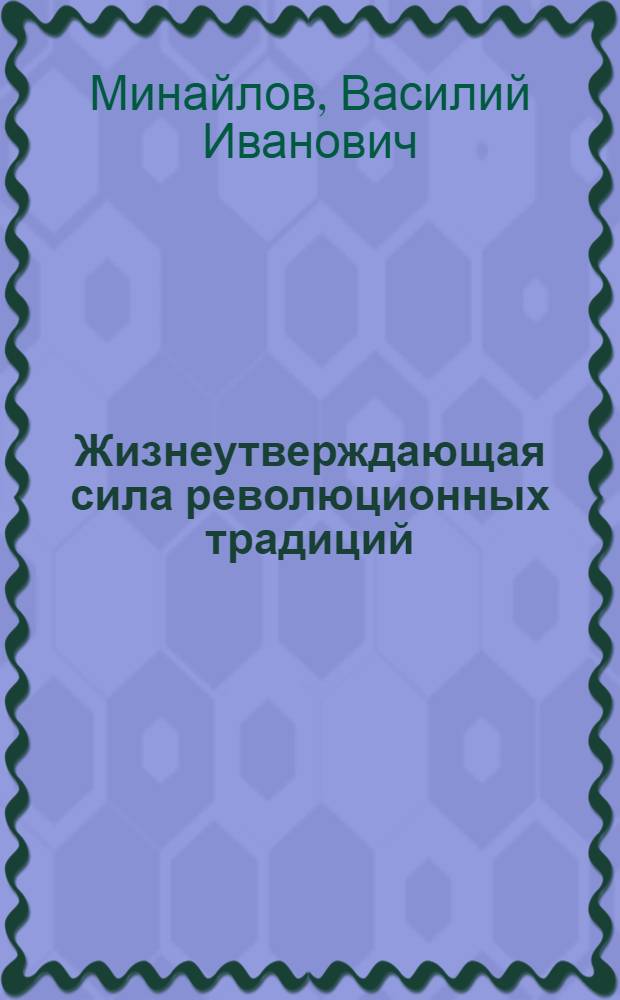 Минайлов, Василий Иванович

Жизнеутверждающая сила революционных традиций